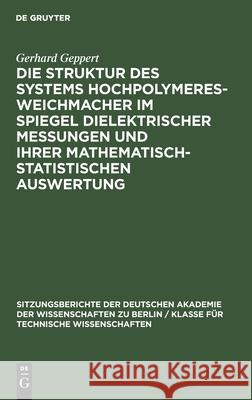 DE GRUYTER

Gerhard Geppert

DIE STRUKTUR DES SYSTEMS HOCHPOLYMERES-WEICHMACHER IM SPIEGEL DIELEKTRISCHER MESSUNGEN UND IHRER MATHEMATISCH-STATISTISCHEN AUSWERTUNG

SITZUNGSBERICHTE DER DEUTSCHEN AKADEMIE DER WISSENSCHAFTEN ZU BERLIN / KLASSE FÜR TECHNISCHE WISSENSCHAFTEN

DE G

Kraina Książek